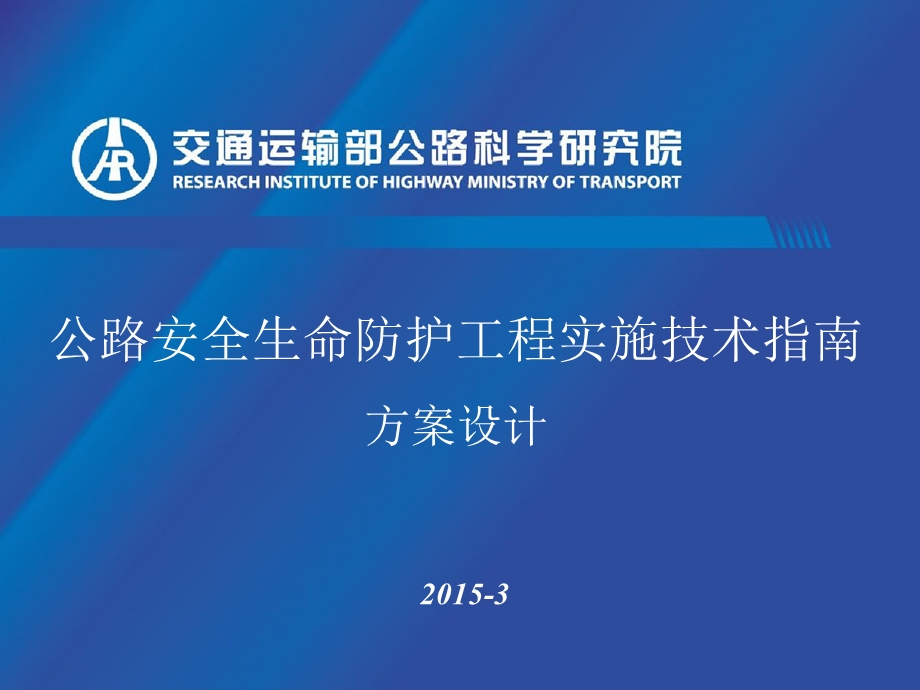 交通运输部公路科学研究院
RESEARCH INSTITUTE OF HIGHWAY MINISTRY OF TRANSPORT

公路安全生命防护工程实施技术指南

方案设计

2015-3